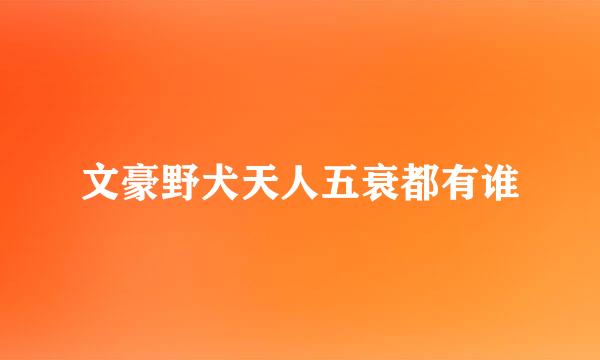 文豪野犬天人五衰都有谁